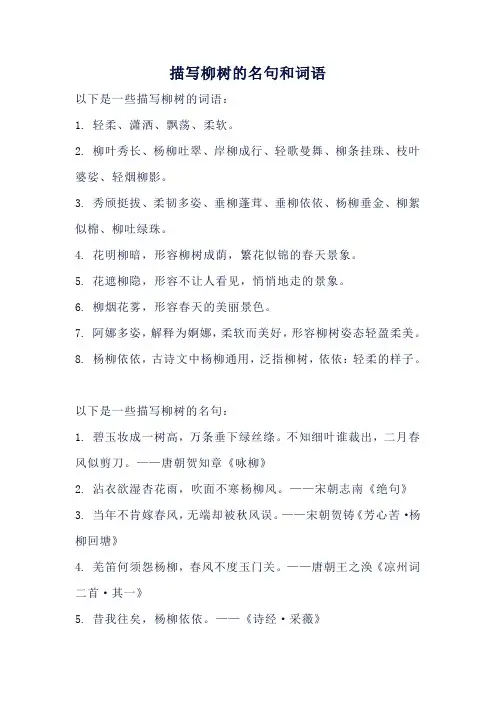 描写柳树的名句和词语

以下是一些描写柳树的词语：

1. 轻柔、潇洒、飘荡、柔软。

2. 柳叶秀长、杨柳吐翠、岸柳成行、轻歌曼舞、柳条挂珠、枝叶婆娑、轻烟柳影。

3. 秀颀挺拔、柔韧多姿、垂柳蓬茸、垂柳依依、杨柳垂金、柳絮似棉、柳吐绿珠。

4. 花明柳暗，形容柳树成荫，繁花似锦的春天景象。

5. 花遮柳隐，形容不让人看见，悄悄地走的景象。

6. 柳烟花雾，形容春天的美丽景色。

7. 阿娜多姿，解释为婀娜，柔软而美好，形容柳树姿态轻盈柔美。

8. 杨柳依依，古诗文中杨柳通用，泛指柳树，依依：轻柔的样子。

以下是一些描写柳树的名句：

1. 碧玉妆成一树高，万条垂下绿丝绦。不知细叶谁裁出，二月春风似剪刀。——唐朝贺知章《咏柳》

2. 沾衣欲湿杏花雨，吹面不寒杨柳风。——宋朝志南《绝句》

3. 当年不肯嫁春风，无端却被秋风误。——宋朝贺铸《芳心苦·杨柳回塘》

4. 羌笛何须怨杨柳，春风不度玉门关。——唐朝王之涣《凉州词二首·其一》

5. 昔我往矣，杨柳依依。——《诗经·采薇》